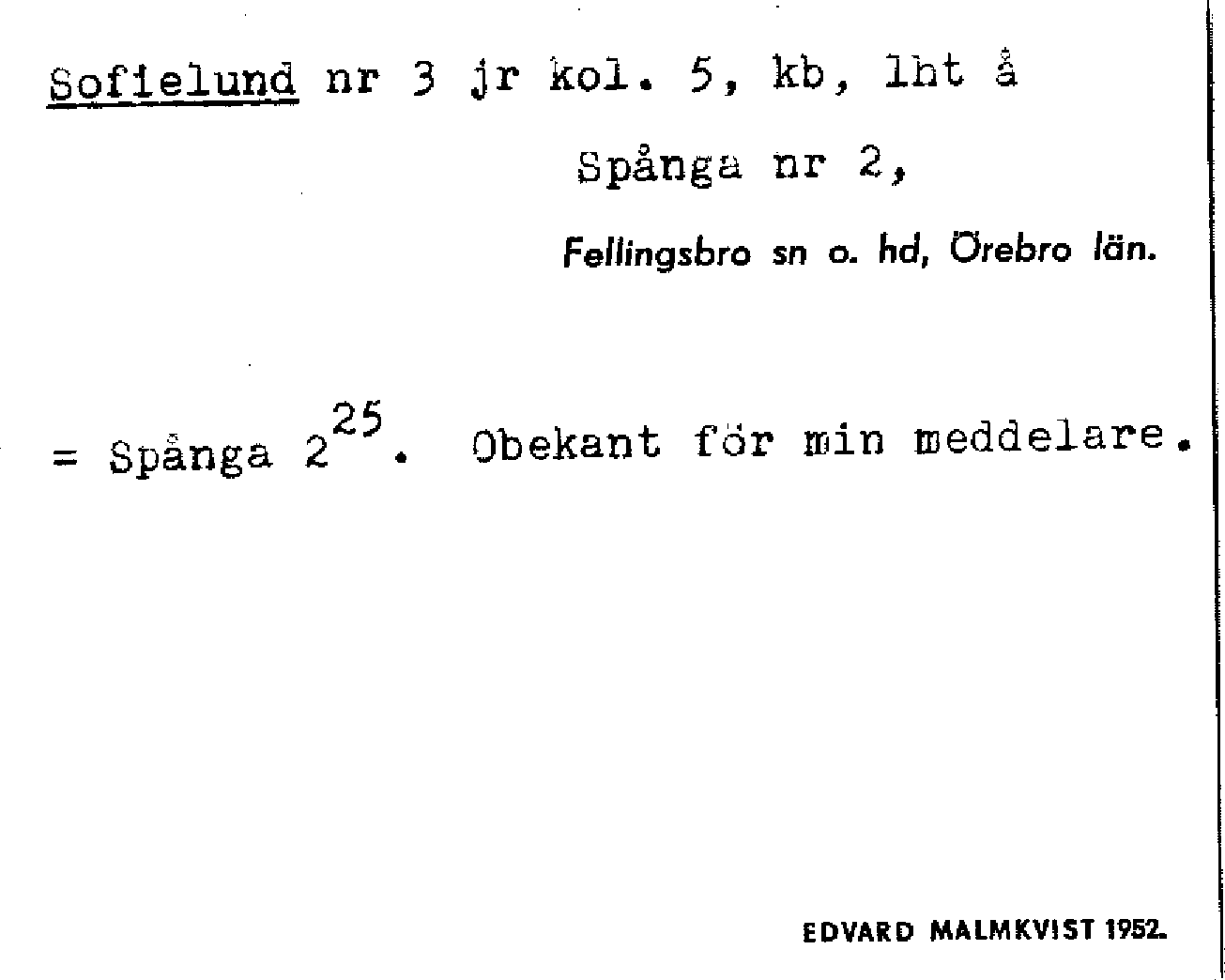 Sofielund nr 3 jr kol. 5, kb, lht å

Spånga nr 2,

Fellingsbro sn o. hd, Örebro län.

= Spånga $2^{25}$. Obekant för min meddelare.

EDVARD MALMKVIST 1952.